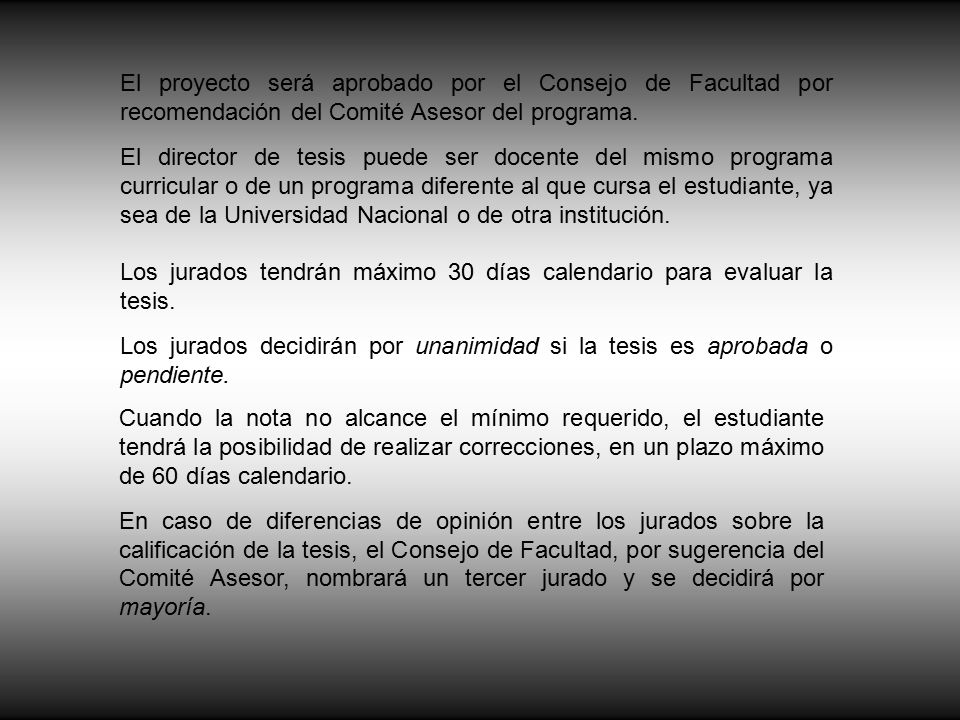 El proyecto será aprobado por el Consejo de Facultad por recomendación del Comité Asesor del programa.

El director de tesis puede ser docente del mismo programa curricular o de un programa diferente al que cursa el estudiante, ya sea de la Universidad Nacional o de otra institución.

Los jurados tendrán máximo 30 días calendario para evaluar la tesis.

Los jurados decidirán por unanimidad si la tesis es aprobada o pendiente.

Cuando la nota no alcance el mínimo requerido, el estudiante tendrá la posibilidad de realizar correcciones, en un plazo máximo de 60 días calendario.

En caso de diferencias de opinión entre los jurados sobre la calificación de la tesis, el Consejo de Facultad, por sugerencia del Comité Asesor, nombrará un tercer jurado y se decidirá por mayoría.